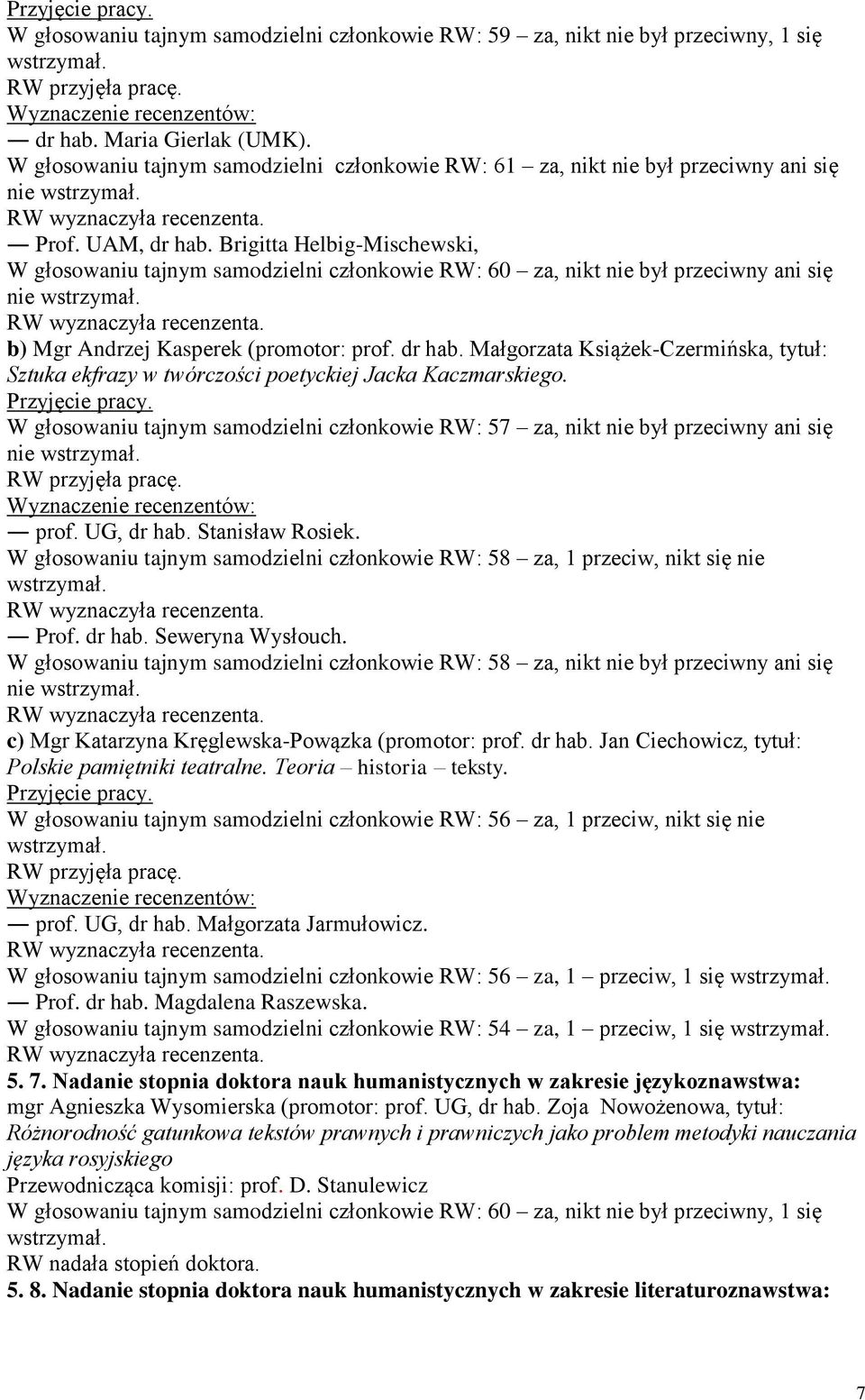 Przyjęcie pracy.
W głosowaniu tajnym samodzielni członkowie RW: 59 – za, nikt nie był przeciwny, 1 się wstrzymał.
RW przyjęła pracę.
Wyznaczenie recenzentów:
— dr hab. Maria Gierlak (UMK).
W głosowaniu tajnym samodzielni członkowie RW: 61 – za, nikt nie był przeciwny ani się nie wstrzymał.
RW wyznaczyła recenzenta.
— Prof. UAM, dr hab. Brigitta Helbig-Mischewski,
W głosowaniu tajnym samodzielni członkowie RW: 60 – za, nikt nie był przeciwny ani się nie wstrzymał.
RW wyznaczyła recenzenta.
b) Mgr Andrzej Kasperek (promotor: prof. dr hab. Małgorzata Książek-Czermińska, tytuł: Sztuka ekfrazy w twórczości poetyckiej Jacka Kaczmarskiego.
Przyjęcie pracy.
W głosowaniu tajnym samodzielni członkowie RW: 57 – za, nikt nie był przeciwny ani się nie wstrzymał.
RW przyjęła pracę.
Wyznaczenie recenzentów:
— prof. UG, dr hab. Stanisław Rosiek.
W głosowaniu tajnym samodzielni członkowie RW: 58 – za, 1 przeciw, nikt się nie wstrzymał.
RW wyznaczyła recenzenta.
— Prof. dr hab. Seweryna Wysłouch.
W głosowaniu tajnym samodzielni członkowie RW: 58 – za, nikt nie był przeciwny ani się nie wstrzymał.
RW wyznaczyła recenzenta.
c) Mgr Katarzyna Kręglewska-Powązka (promotor: prof. dr hab. Jan Ciechowicz, tytuł: Polskie pamiętniki teatralne. Teoria – historia – teksty.
Przyjęcie pracy.
W głosowaniu tajnym samodzielni członkowie RW: 56 – za, 1 przeciw, nikt się nie wstrzymał.
RW przyjęła pracę.
Wyznaczenie recenzentów:
— prof. UG, dr hab. Małgorzata Jarmułowicz.
RW wyznaczyła recenzenta.
W głosowaniu tajnym samodzielni członkowie RW: 56 – za, 1 – przeciw, 1 się wstrzymał.
— Prof. dr hab. Magdalena Raszewska.
W głosowaniu tajnym samodzielni członkowie RW: 54 – za, 1 – przeciw, 1 się wstrzymał.
RW wyznaczyła recenzenta.
5. 7. Nadanie stopnia doktora nauk humanistycznych w zakresie językoznawstwa:
mgr Agnieszka Wysomierska (promotor: prof. UG, dr hab. Zoja Nowożenowa, tytuł: Różnorodność gatunkowa tekstów prawnych i prawniczych jako problem metodyki nauczania języka rosyjskiego
Przewodnicząca komisji: prof. D. Stanulewicz
W głosowaniu tajnym samodzielni członkowie RW: 60 – za, nikt nie był przeciwny, 1 się wstrzymał.
RW nadała stopień doktora.
5. 8. Nadanie stopnia doktora nauk humanistycznych w zakresie literaturoznawstwa:

7